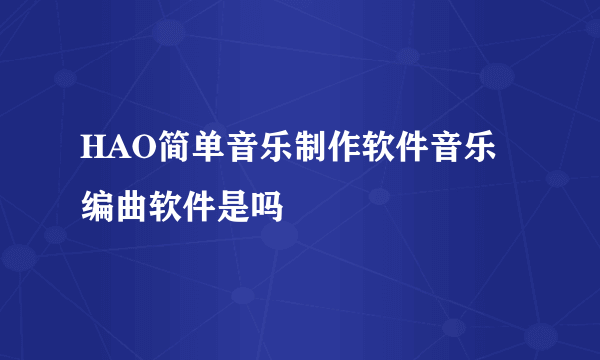 HAO简单音乐制作软件音乐编曲软件是吗